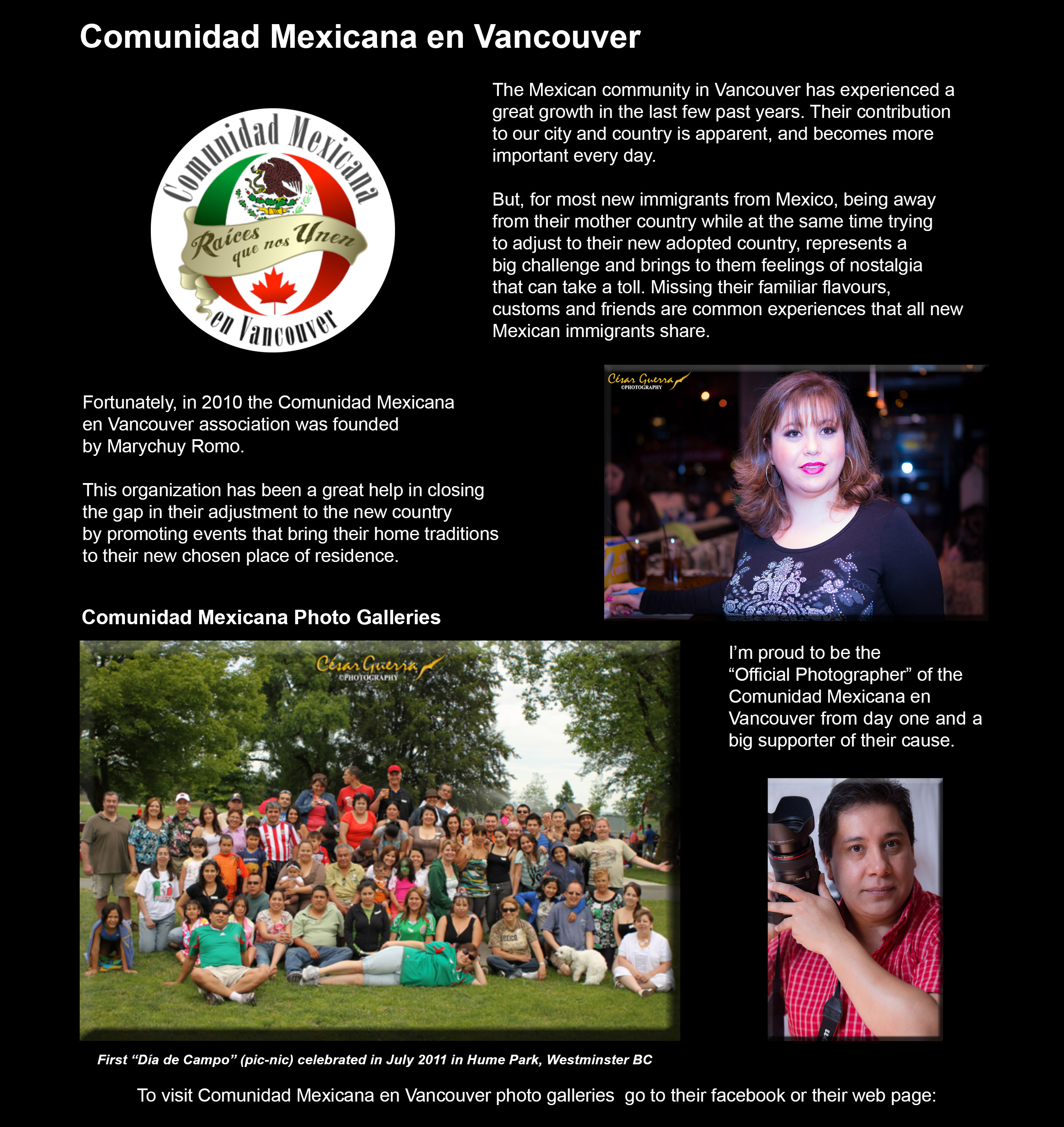 Comunidad Mexicana en Vancouver

Comunidad Mexicana
Raíces que nos Unen
en Vancouver

The Mexican community in Vancouver has experienced a great growth in the last few past years. Their contribution to our city and country is apparent, and becomes more important every day.

But, for most new immigrants from Mexico, being away from their mother country while at the same time trying to adjust to their new adopted country, represents a big challenge and brings to them feelings of nostalgia that can take a toll. Missing their familiar flavours, customs and friends are common experiences that all new Mexican immigrants share.

Fortunately, in 2010 the Comunidad Mexicana en Vancouver association was founded by Marychuy Romo.

This organization has been a great help in closing the gap in their adjustment to the new country by promoting events that bring their home traditions to their new chosen place of residence.

César Guerra ©PHOTOGRAPHY

Comunidad Mexicana Photo Galleries

César Guerra ©PHOTOGRAPHY

I'm proud to be the "Official Photographer" of the Comunidad Mexicana en Vancouver from day one and a big supporter of their cause.

First "Día de Campo" (pic-nic) celebrated in July 2011 in Hume Park, Westminster BC

To visit Comunidad Mexicana en Vancouver photo galleries go to their facebook or their web page: